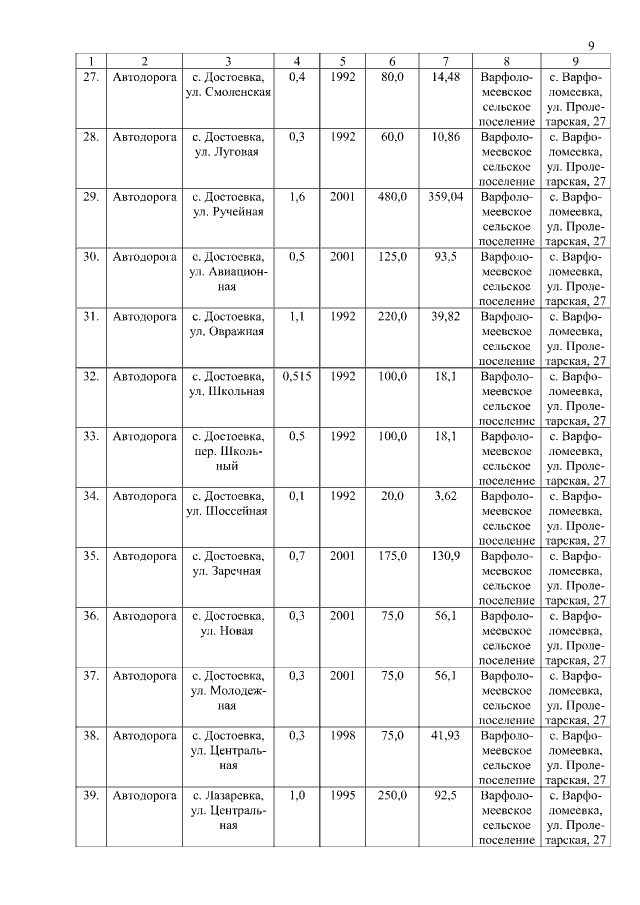 9

| 1 | 2 | 3 | 4 | 5 | 6 | 7 | 8 | 9 |
|---|---|---|---|---|---|---|---|---|
| 27. | Автодорога | с. Достоевка, ул. Смоленская | 0,4 | 1992 | 80,0 | 14,48 | Варфоломеевское сельское поселение | с. Варфоломеевка, ул. Пролетарская, 27 |
| 28. | Автодорога | с. Достоевка, ул. Луговая | 0,3 | 1992 | 60,0 | 10,86 | Варфоломеевское сельское поселение | с. Варфоломеевка, ул. Пролетарская, 27 |
| 29. | Автодорога | с. Достоевка, ул. Ручейная | 1,6 | 2001 | 480,0 | 359,04 | Варфоломеевское сельское поселение | с. Варфоломеевка, ул. Пролетарская, 27 |
| 30. | Автодорога | с. Достоевка, ул. Авиационная | 0,5 | 2001 | 125,0 | 93,5 | Варфоломеевское сельское поселение | с. Варфоломеевка, ул. Пролетарская, 27 |
| 31. | Автодорога | с. Достоевка, ул. Овражная | 1,1 | 1992 | 220,0 | 39,82 | Варфоломеевское сельское поселение | с. Варфоломеевка, ул. Пролетарская, 27 |
| 32. | Автодорога | с. Достоевка, ул. Школьная | 0,515 | 1992 | 100,0 | 18,1 | Варфоломеевское сельское поселение | с. Варфоломеевка, ул. Пролетарская, 27 |
| 33. | Автодорога | с. Достоевка, пер. Школьный | 0,5 | 1992 | 100,0 | 18,1 | Варфоломеевское сельское поселение | с. Варфоломеевка, ул. Пролетарская, 27 |
| 34. | Автодорога | с. Достоевка, ул. Шоссейная | 0,1 | 1992 | 20,0 | 3,62 | Варфоломеевское сельское поселение | с. Варфоломеевка, ул. Пролетарская, 27 |
| 35. | Автодорога | с. Достоевка, ул. Заречная | 0,7 | 2001 | 175,0 | 130,9 | Варфоломеевское сельское поселение | с. Варфоломеевка, ул. Пролетарская, 27 |
| 36. | Автодорога | с. Достоевка, ул. Новая | 0,3 | 2001 | 75,0 | 56,1 | Варфоломеевское сельское поселение | с. Варфоломеевка, ул. Пролетарская, 27 |
| 37. | Автодорога | с. Достоевка, ул. Молодежная | 0,3 | 2001 | 75,0 | 56,1 | Варфоломеевское сельское поселение | с. Варфоломеевка, ул. Пролетарская, 27 |
| 38. | Автодорога | с. Достоевка, ул. Центральная | 0,3 | 1998 | 75,0 | 41,93 | Варфоломеевское сельское поселение | с. Варфоломеевка, ул. Пролетарская, 27 |
| 39. | Автодорога | с. Лазаревка, ул. Центральная | 1,0 | 1995 | 250,0 | 92,5 | Варфоломеевское сельское поселение | с. Варфоломеевка, ул. Пролетарская, 27 |